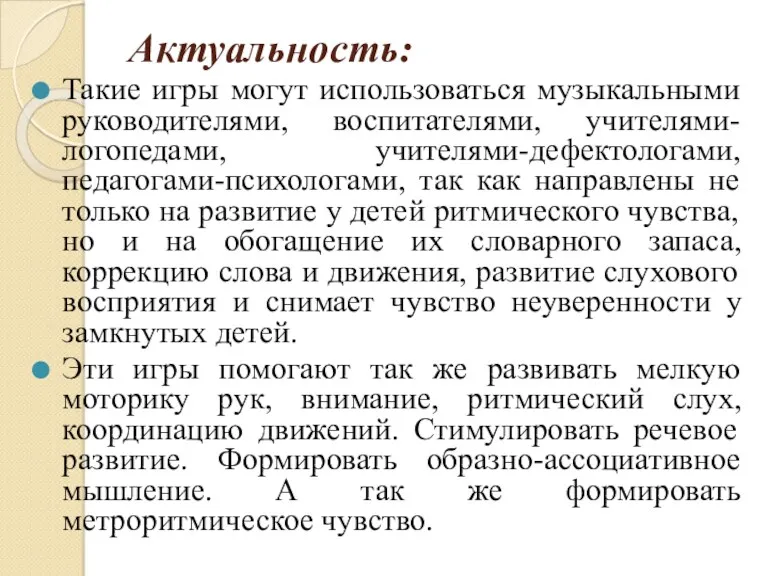 Актуальность:

Такие игры могут использоваться музыкальными руководителями, воспитателями, учителями-логопедами, учителями-дефектологами, педагогами-психологами, так как направлены не только на развитие у детей ритмического чувства, но и на обогащение их словарного запаса, коррекцию слова и движения, развитие слухового восприятия и снимает чувство неуверенности у замкнутых детей.

Эти игры помогают так же развивать мелкую моторику рук, внимание, ритмический слух, координацию движений. Стимулировать речевое развитие. Формировать образно-ассоциативное мышление. А так же формировать метроритмическое чувство.